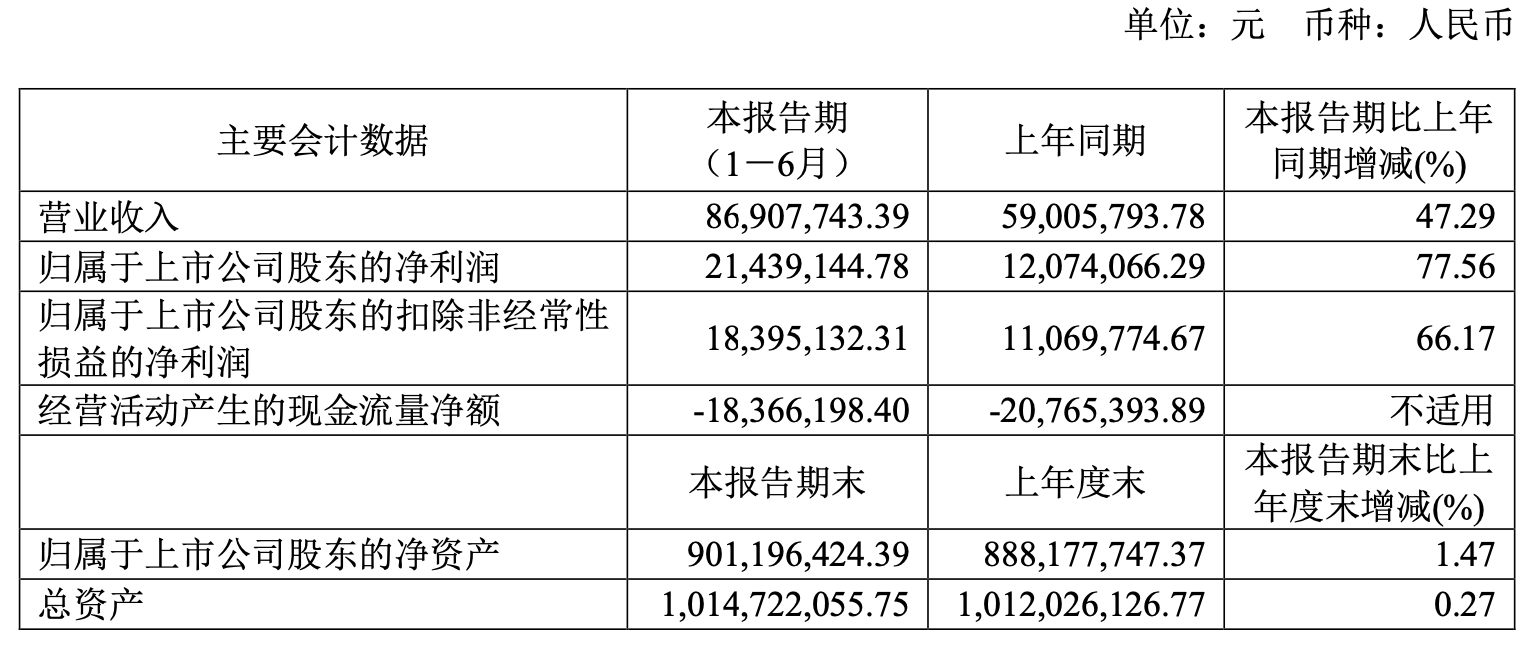 单位：元　币种：人民币

| 主要会计数据 | 本报告期（1－6月） | 上年同期 | 本报告期比上年同期增减(%) |
|---|---|---|---|
| 营业收入 | 86,907,743.39 | 59,005,793.78 | 47.29 |
| 归属于上市公司股东的净利润 | 21,439,144.78 | 12,074,066.29 | 77.56 |
| 归属于上市公司股东的扣除非经常性损益的净利润 | 18,395,132.31 | 11,069,774.67 | 66.17 |
| 经营活动产生的现金流量净额 | -18,366,198.40 | -20,765,393.89 | 不适用 |
|  | 本报告期末 | 上年度末 | 本报告期末比上年度末增减(%) |
| 归属于上市公司股东的净资产 | 901,196,424.39 | 888,177,747.37 | 1.47 |
| 总资产 | 1,014,722,055.75 | 1,012,026,126.77 | 0.27 |